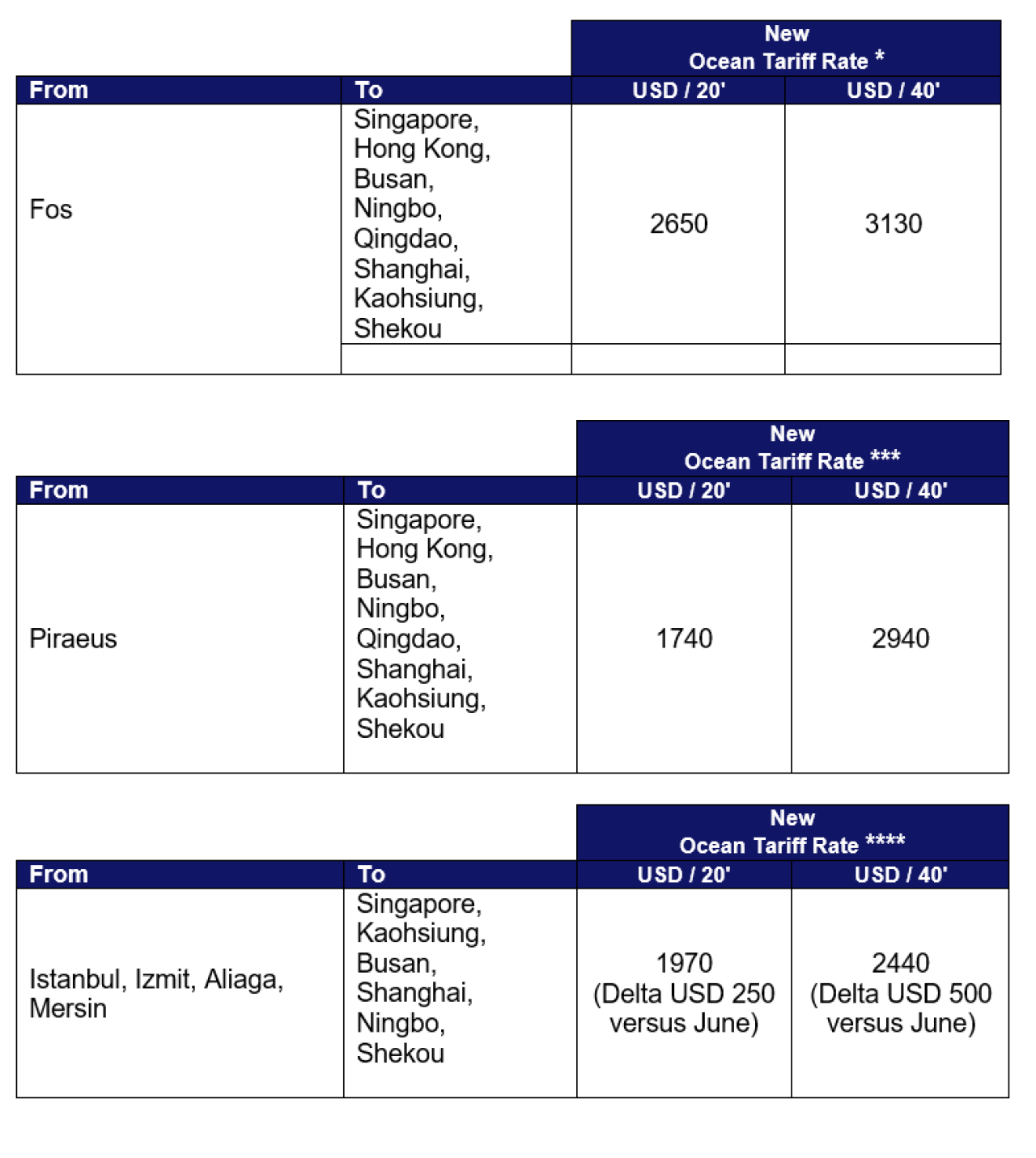 |  |  | New Ocean Tariff Rate * |  |
|---|---|---|---|
| From | To | USD / 20' | USD / 40' |
| Fos | Singapore, Hong Kong, Busan, Ningbo, Qingdao, Shanghai, Kaohsiung, Shekou | 2650 | 3130 |
|  |  |  |  |

|  |  | New Ocean Tariff Rate *** |  |
|---|---|---|---|
| From | To | USD / 20' | USD / 40' |
| Piraeus | Singapore, Hong Kong, Busan, Ningbo, Qingdao, Shanghai, Kaohsiung, Shekou | 1740 | 2940 |

|  |  | New Ocean Tariff Rate **** |  |
|---|---|---|---|
| From | To | USD / 20' | USD / 40' |
| Istanbul, Izmit, Aliaga, Mersin | Singapore, Kaohsiung, Busan, Shanghai, Ningbo, Shekou | 1970 (Delta USD 250 versus June) | 2440 (Delta USD 500 versus June) |